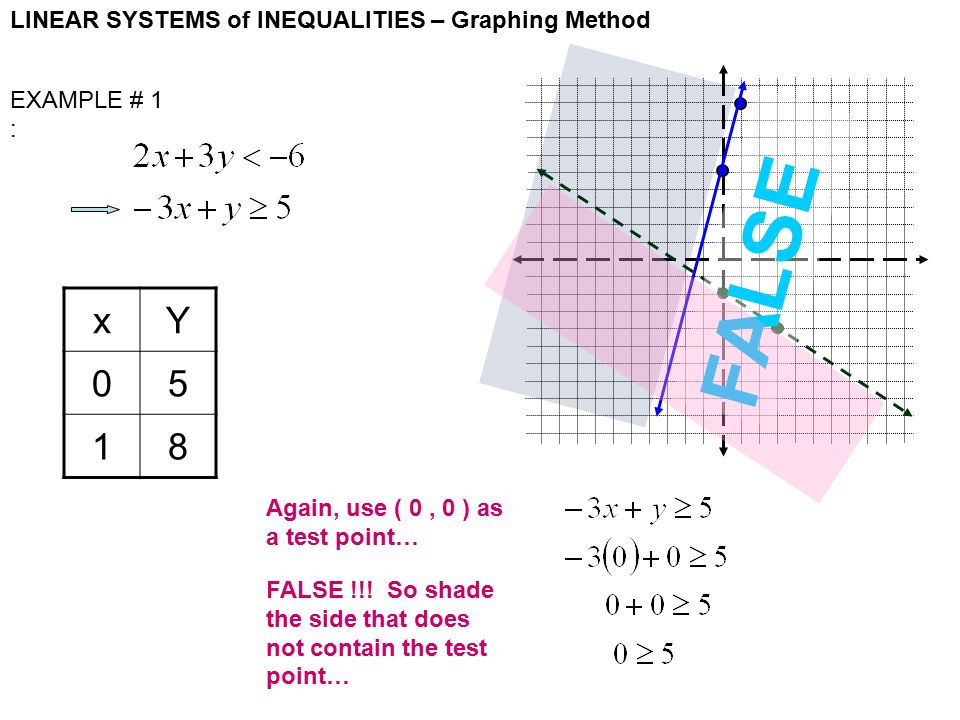 LINEAR SYSTEMS of INEQUALITIES – Graphing Method

EXAMPLE # 1
:

$2x+3y<-6$

$-3x+y\geq 5$

| x | Y |
|---|---|
| 0 | 5 |
| 1 | 8 |

FALSE

Again, use ( 0 , 0 ) as a test point…

FALSE !!! So shade the side that does not contain the test point…

$-3x+y\geq 5$

$-3(0)+0\geq 5$

$0+0\geq 5$

$0\geq 5$